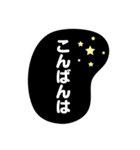 こんばんは